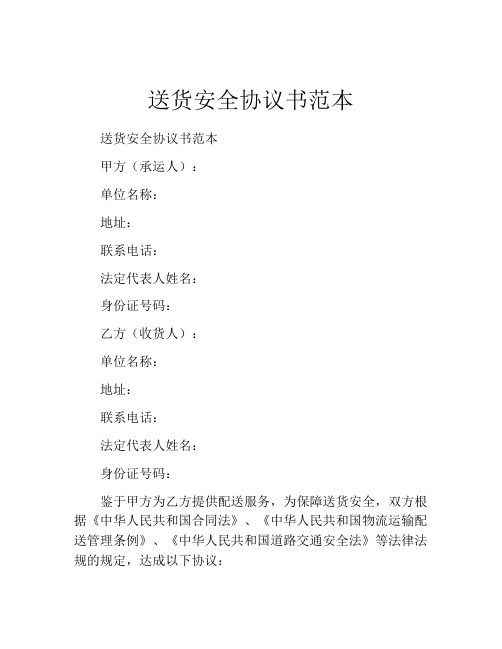 送货安全协议书范本

送货安全协议书范本

甲方（承运人）：

单位名称：

地址：

联系电话：

法定代表人姓名：

身份证号码：

乙方（收货人）：

单位名称：

地址：

联系电话：

法定代表人姓名：

身份证号码：

鉴于甲方为乙方提供配送服务，为保障送货安全，双方根据《中华人民共和国合同法》、《中华人民共和国物流运输配送管理条例》、《中华人民共和国道路交通安全法》等法律法规的规定，达成以下协议：